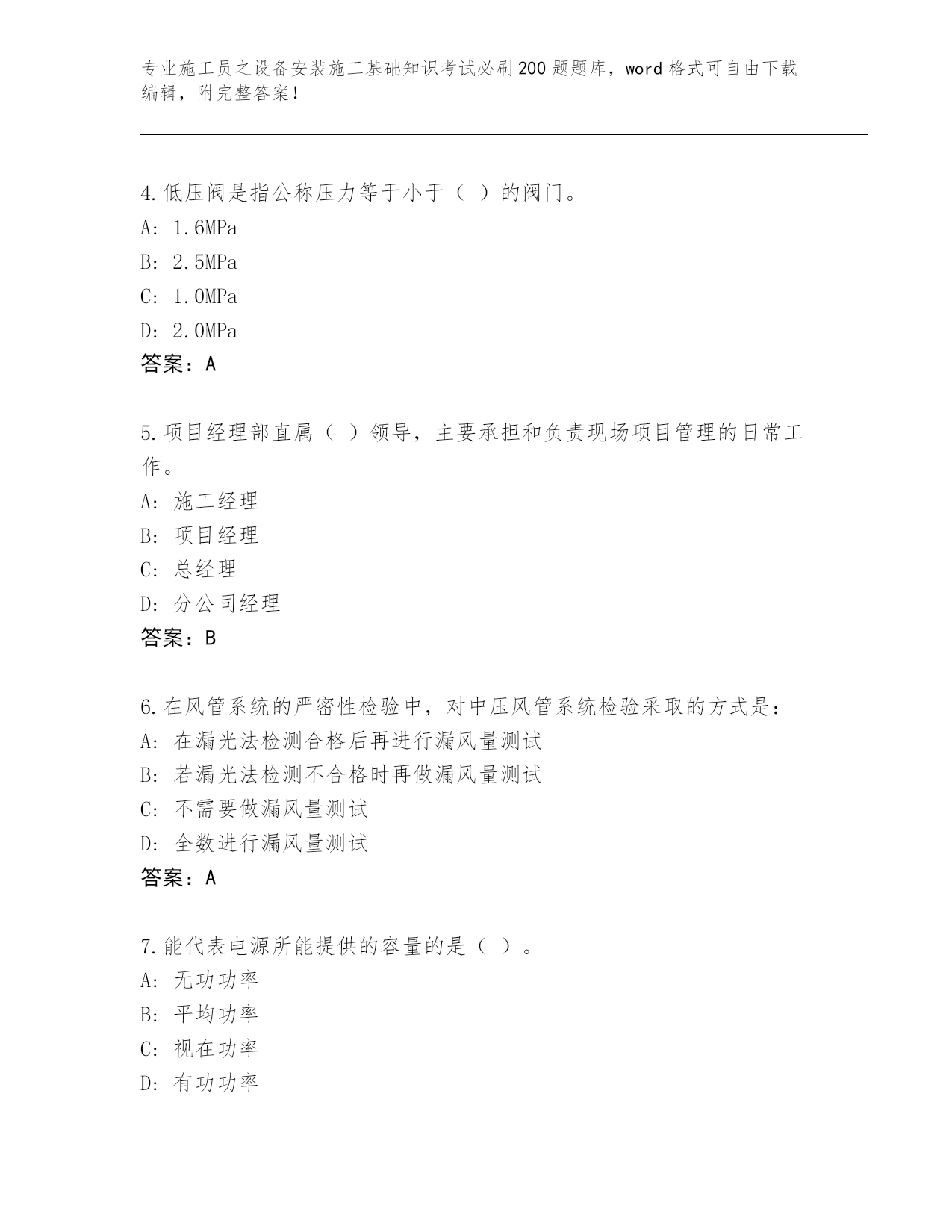 专业施工员之设备安装施工基础知识考试必刷200题题库，word格式可自由下载编辑，附完整答案！

4.低压阀是指公称压力等于小于（ ）的阀门。
A: 1.6MPa
B: 2.5MPa
C: 1.0MPa
D: 2.0MPa
答案：A

5.项目经理部直属（ ）领导，主要承担和负责现场项目管理的日常工作。
A: 施工经理
B: 项目经理
C: 总经理
D: 分公司经理
答案：B

6.在风管系统的严密性检验中，对中压风管系统检验采取的方式是：
A: 在漏光法检测合格后再进行漏风量测试
B: 若漏光法检测不合格时再做漏风量测试
C: 不需要做漏风量测试
D: 全数进行漏风量测试
答案：A

7.能代表电源所能提供的容量的是（ ）。
A: 无功功率
B: 平均功率
C: 视在功率
D: 有功功率